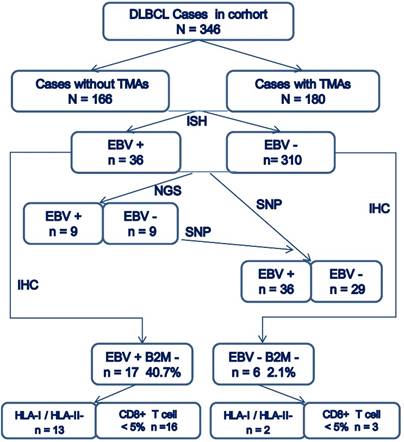 DLBCL Cases in corhort
N = 346

Cases without TMAs
N = 166

Cases with TMAs
N = 180

ISH

EBV +
n = 36

EBV -
n= 310

NGS

SNP

IHC

EBV +
n = 9

EBV -
n = 9

SNP

EBV +
n = 36

EBV -
n = 29

IHC

EBV + B2M -
n = 17 40.7%

EBV - B2M -
n = 6 2.1%

HLA-I / HLA-II-
n = 13

CD8+ T cell
< 5% n =16

HLA-I / HLA-II-
n = 2

CD8+ T cell
< 5% n = 3